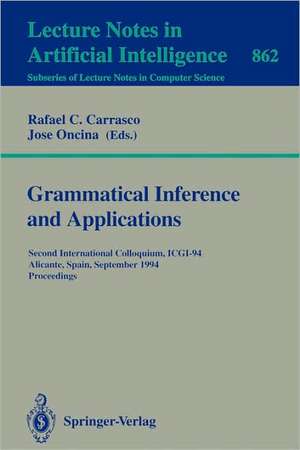 Lecture Notes in Artificial Intelligence 862

Subseries of Lecture Notes in Computer Science

Rafael C. Carrasco
Jose Oncina (Eds.)

Grammatical Inference and Applications

Second International Colloquium, ICGI-94
Alicante, Spain, September 1994
Proceedings

Springer-Verlag